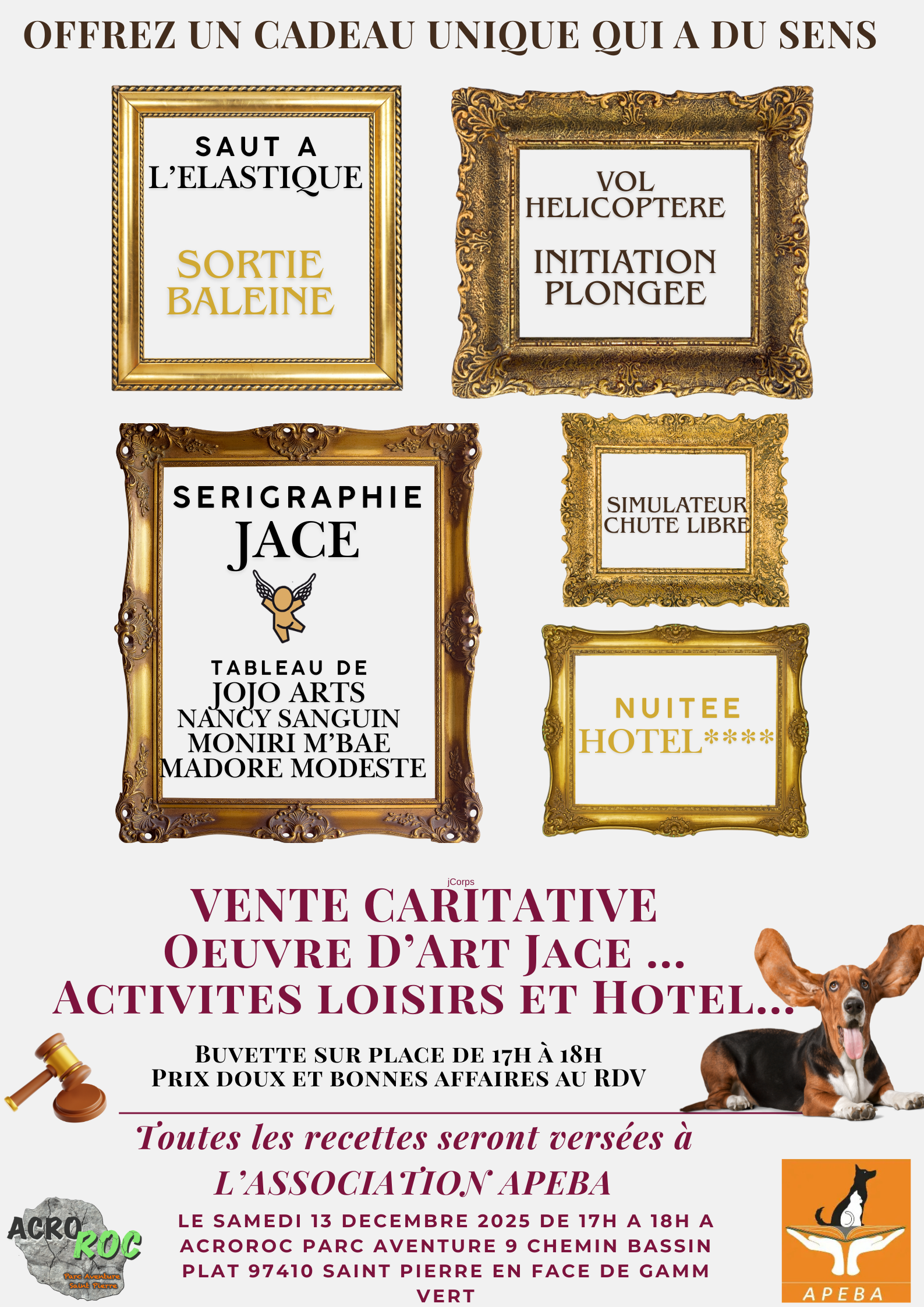 OFFREZ UN CADEAU UNIQUE QUI A DU SENS

SAUT A L'ELASTIQUE

SORTIE BALEINE

VOL HELICOPTERE

INITIATION PLONGEE

SERIGRAPHIE JACE

TABLEAU DE JOJO ARTS NANCY SANGUIN MONIRI M'BAE MADORE MODESTE

SIMULATEUR CHUTE LIBRE

NUITEE HOTEL****

jCorps

VENTE CARITATIVE
OEUVRE D'ART JACE ...
ACTIVITES LOISIRS ET HOTEL...

BUVETTE SUR PLACE DE 17H À 18H
PRIX DOUX ET BONNES AFFAIRES AU RDV

Toutes les recettes seront versées à L'ASSOCIATION APEBA

LE SAMEDI 13 DECEMBRE 2025 DE 17H A 18H A ACROROC PARC AVENTURE 9 CHEMIN BASSIN PLAT 97410 SAINT PIERRE EN FACE DE GAMM VERT

ACRO ROC
Parc Aventure Saint Pierre

APEBA